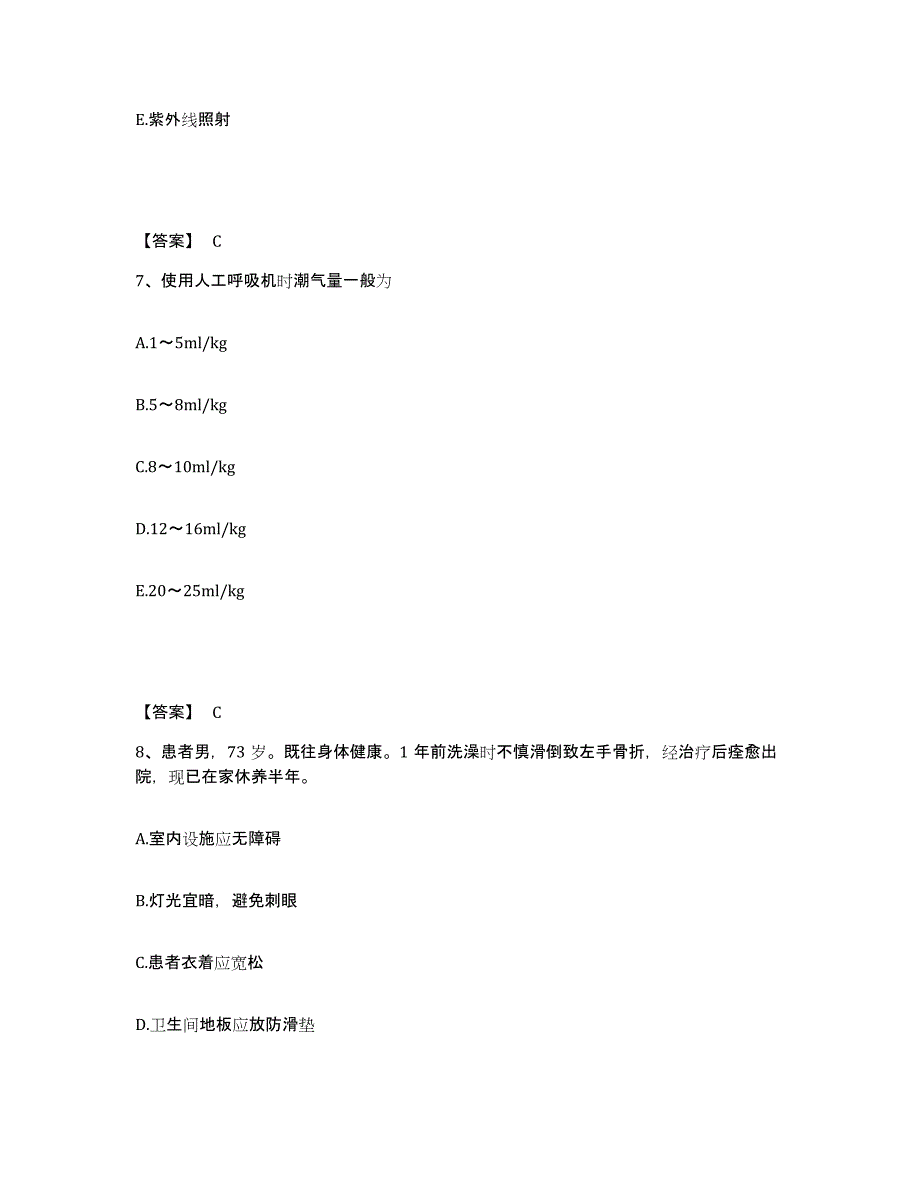 E.紫外线照射

【答案】 C

7、使用人工呼吸机时潮气量一般为

A.1～5ml/kg

B.5～8ml/kg

C.8～10ml/kg

D.12～16ml/kg

E.20～25ml/kg

【答案】 C

8、患者男，73 岁。既往身体健康。1 年前洗澡时不慎滑倒致左手骨折，经治疗后痊愈出院，现已在家休养半年。

A.室内设施应无障碍

B.灯光宜暗，避免刺眼

C.患者衣着应宽松

D.卫生间地板应放防滑垫